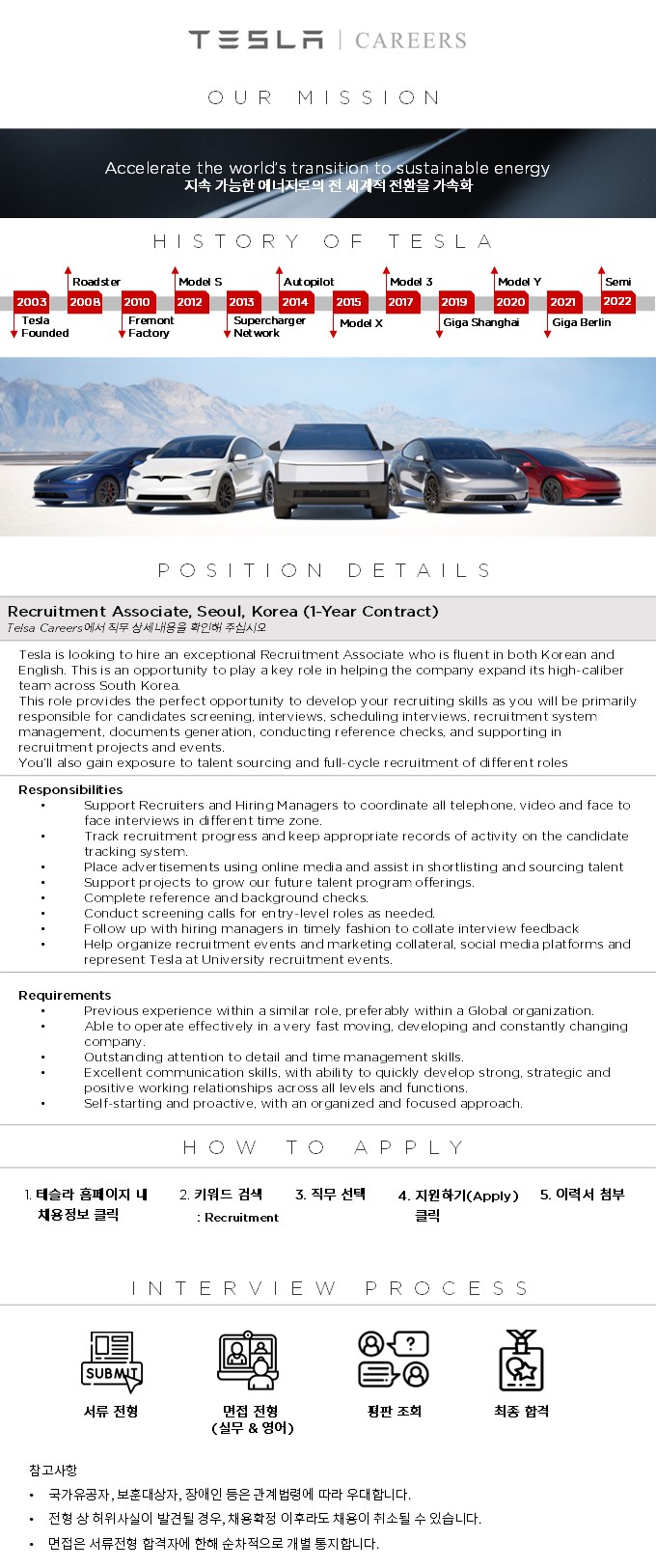 TESLA | CAREERS

OUR MISSION

Accelerate the world's transition to sustainable energy
지속 가능한 에너지로의 전 세계적 전환을 가속화

HISTORY OF TESLA

2003 Tesla Founded
2008 Roadster
2010 Fremont Factory
2012 Model S
2013 Supercharger Network
2014 Autopilot
2015 Model X
2017 Model 3
2019 Giga Shanghai
2020 Model Y
2021 Giga Berlin
2022 Semi

POSITION DETAILS

Recruitment Associate, Seoul, Korea (1-Year Contract)
Telsa Careers에서 직무 상세내용을 확인해 주십시오

Tesla is looking to hire an exceptional Recruitment Associate who is fluent in both Korean and English. This is an opportunity to play a key role in helping the company expand its high-caliber team across South Korea.
This role provides the perfect opportunity to develop your recruiting skills as you will be primarily responsible for candidates screening, interviews, scheduling interviews, recruitment system management, documents generation, conducting reference checks, and supporting in recruitment projects and events.
You'll also gain exposure to talent sourcing and full-cycle recruitment of different roles

Responsibilities
• Support Recruiters and Hiring Managers to coordinate all telephone, video and face to face interviews in different time zone.
• Track recruitment progress and keep appropriate records of activity on the candidate tracking system.
• Place advertisements using online media and assist in shortlisting and sourcing talent
• Support projects to grow our future talent program offerings.
• Complete reference and background checks.
• Conduct screening calls for entry-level roles as needed.
• Follow up with hiring managers in timely fashion to collate interview feedback
• Help organize recruitment events and marketing collateral, social media platforms and represent Tesla at University recruitment events.

Requirements
• Previous experience within a similar role, preferably within a Global organization.
• Able to operate effectively in a very fast moving, developing and constantly changing company.
• Outstanding attention to detail and time management skills.
• Excellent communication skills, with ability to quickly develop strong, strategic and positive working relationships across all levels and functions.
• Self-starting and proactive, with an organized and focused approach.

HOW TO APPLY

1. 테슬라 홈페이지 내 채용정보 클릭
2. 키워드 검색 : Recruitment
3. 직무 선택
4. 지원하기(Apply) 클릭
5. 이력서 첨부

INTERVIEW PROCESS

SUBMIT
서류 전형
면접 전형 (실무 & 영어)
평판 조회
최종 합격

참고사항
• 국가유공자, 보훈대상자, 장애인 등은 관계법령에 따라 우대합니다.
• 전형 상 허위사실이 발견될 경우, 채용확정 이후라도 채용이 취소될 수 있습니다.
• 면접은 서류전형 합격자에 한해 순차적으로 개별 통지합니다.